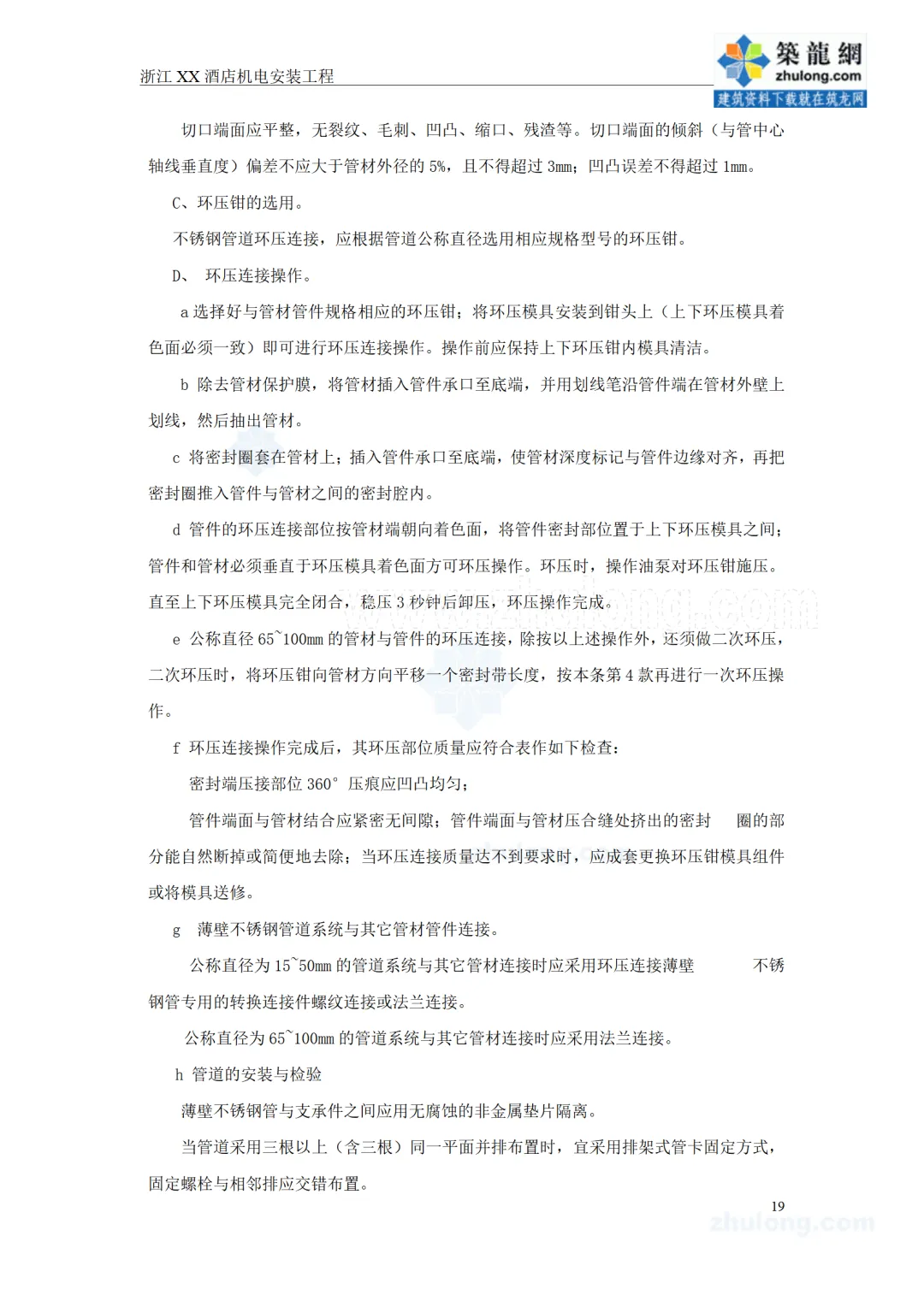 浙江 XX 酒店机电安装工程

築龍網
zhulong.com
建筑资料下载就在筑龙网

切口端面应平整，无裂纹、毛刺、凹凸、缩口、残渣等。切口端面的倾斜（与管中心轴线垂直度）偏差不应大于管材外径的 5%，且不得超过 3mm；凹凸误差不得超过 1mm。

C、环压钳的选用。

不锈钢管道环压连接，应根据管道公称直径选用相应规格型号的环压钳。

D、 环压连接操作。

a 选择好与管材管件规格相应的环压钳；将环压模具安装到钳头上（上下环压模具着色面必须一致）即可进行环压连接操作。操作前应保持上下环压钳内模具清洁。

b 除去管材保护膜，将管材插入管件承口至底端，并用划线笔沿管件端在管材外壁上划线，然后抽出管材。

c 将密封圈套在管材上；插入管件承口至底端，使管材深度标记与管件边缘对齐，再把密封圈推入管件与管材之间的密封腔内。

d 管件的环压连接部位按管材端朝向着色面，将管件密封部位置于上下环压模具之间；管件和管材必须垂直于环压模具着色面方可环压操作。环压时，操作油泵对环压钳施压。直至上下环压模具完全闭合，稳压 3 秒钟后卸压，环压操作完成。

e 公称直径 65~100mm 的管材与管件的环压连接，除按以上述操作外，还须做二次环压，二次环压时，将环压钳向管材方向平移一个密封带长度，按本条第 4 款再进行一次环压操作。

f 环压连接操作完成后，其环压部位质量应符合表作如下检查：

密封端压接部位 360° 压痕应凹凸均匀；

管件端面与管材结合应紧密无间隙；管件端面与管材压合缝处挤出的密封 圈的部分能自然断掉或简便地去除；当环压连接质量达不到要求时，应成套更换环压钳模具组件或将模具送修。

g 薄壁不锈钢管道系统与其它管材管件连接。

公称直径为 15~50mm 的管道系统与其它管材连接时应采用环压连接薄壁 不锈钢管专用的转换连接件螺纹连接或法兰连接。

公称直径为 65~100mm 的管道系统与其它管材连接时应采用法兰连接。

h 管道的安装与检验

薄壁不锈钢管与支承件之间应用无腐蚀的非金属垫片隔离。

当管道采用三根以上（含三根）同一平面并排布置时，宜采用排架式管卡固定方式，固定螺栓与相邻排应交错布置。

19

zhulong.com